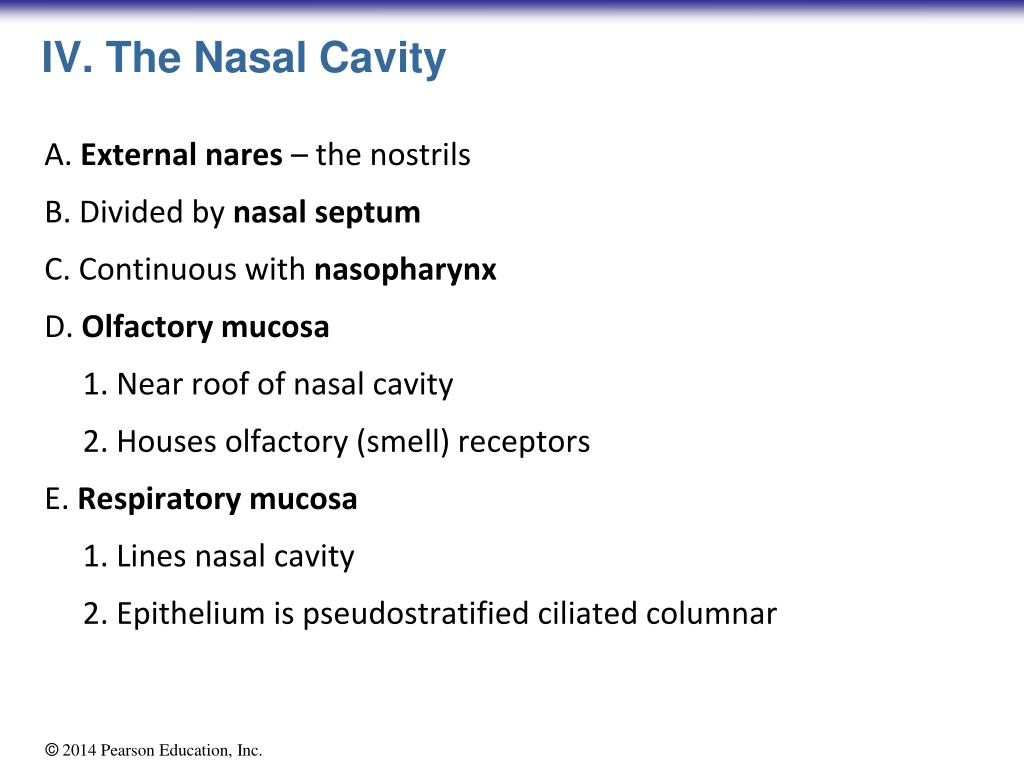 IV. The Nasal Cavity

A. External nares – the nostrils

B. Divided by nasal septum

C. Continuous with nasopharynx

D. Olfactory mucosa

1. Near roof of nasal cavity

2. Houses olfactory (smell) receptors

E. Respiratory mucosa

1. Lines nasal cavity

2. Epithelium is pseudostratified ciliated columnar

© 2014 Pearson Education, Inc.